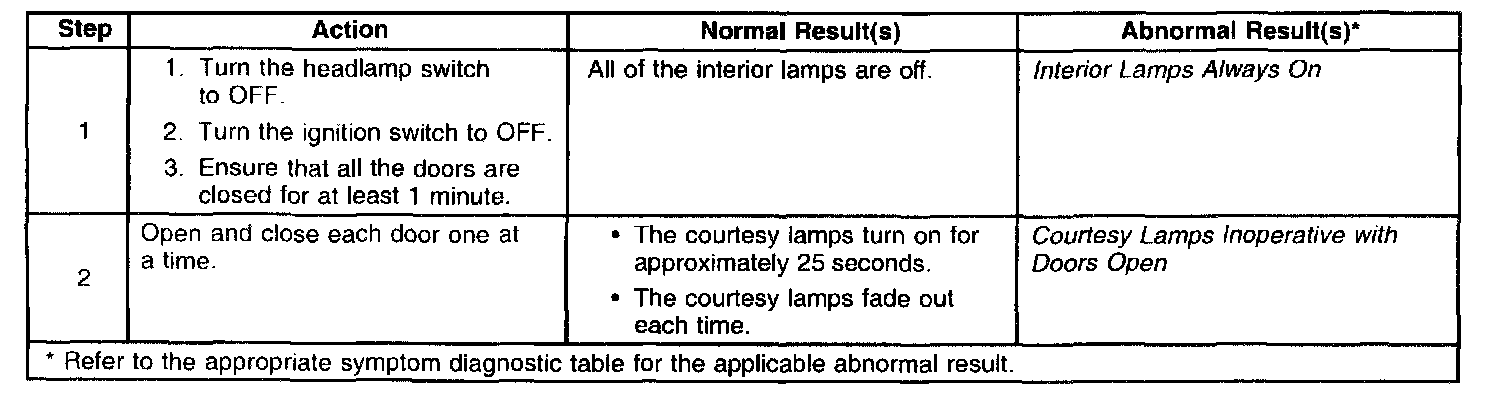 | Step | Action | Normal Result(s) | Abnormal Result(s)* |
|---|---|---|---|
| 1 | 1. Turn the headlamp switch to OFF. 2. Turn the ignition switch to OFF. 3. Ensure that all the doors are closed for at least 1 minute. | All of the interior lamps are off. | Interior Lamps Always On |
| 2 | Open and close each door one at a time. | • The courtesy lamps turn on for approximately 25 seconds. • The courtesy lamps fade out each time. | Courtesy Lamps Inoperative with Doors Open |
| * Refer to the appropriate symptom diagnostic table for the applicable abnormal result. | | | |